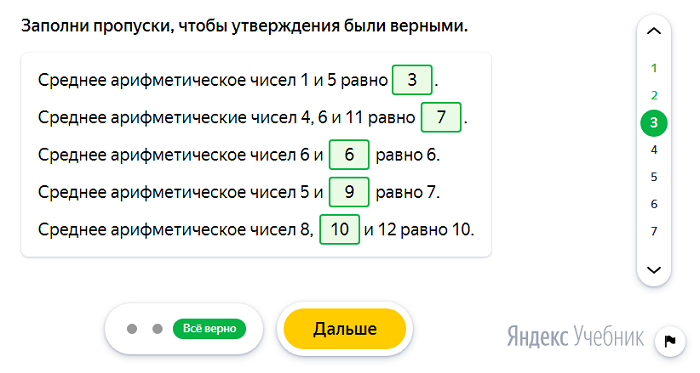 Заполни пропуски, чтобы утверждения были верными.

Среднее арифметическое чисел 1 и 5 равно 3.

Среднее арифметические чисел 4, 6 и 11 равно 7.

Среднее арифметическое чисел 6 и 6 равно 6.

Среднее арифметическое чисел 5 и 9 равно 7.

Среднее арифметическое чисел 8, 10 и 12 равно 10.

1
2
3
4
5
6
7

Всё верно

Дальше

Яндекс Учебник